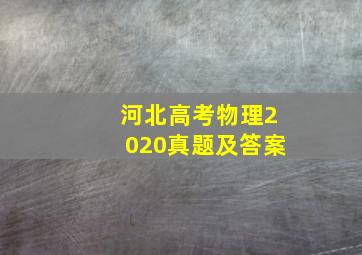 河北高考物理2020真题及答案